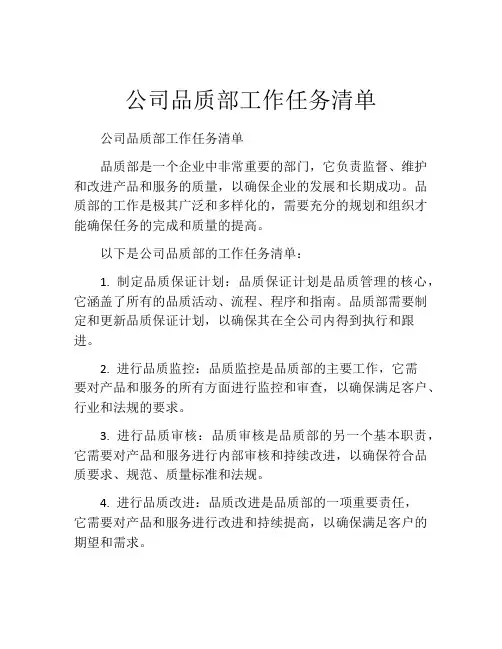 公司品质部工作任务清单

公司品质部工作任务清单

品质部是一个企业中非常重要的部门，它负责监督、维护和改进产品和服务的质量，以确保企业的发展和长期成功。品质部的工作是极其广泛和多样化的，需要充分的规划和组织才能确保任务的完成和质量的提高。

以下是公司品质部的工作任务清单：

1. 制定品质保证计划：品质保证计划是品质管理的核心，它涵盖了所有的品质活动、流程、程序和指南。品质部需要制定和更新品质保证计划，以确保其在全公司内得到执行和跟进。

2. 进行品质监控：品质监控是品质部的主要工作，它需要对产品和服务的所有方面进行监控和审查，以确保满足客户、行业和法规的要求。

3. 进行品质审核：品质审核是品质部的另一个基本职责，它需要对产品和服务进行内部审核和持续改进，以确保符合品质要求、规范、质量标准和法规。

4. 进行品质改进：品质改进是品质部的一项重要责任，它需要对产品和服务进行改进和持续提高，以确保满足客户的期望和需求。